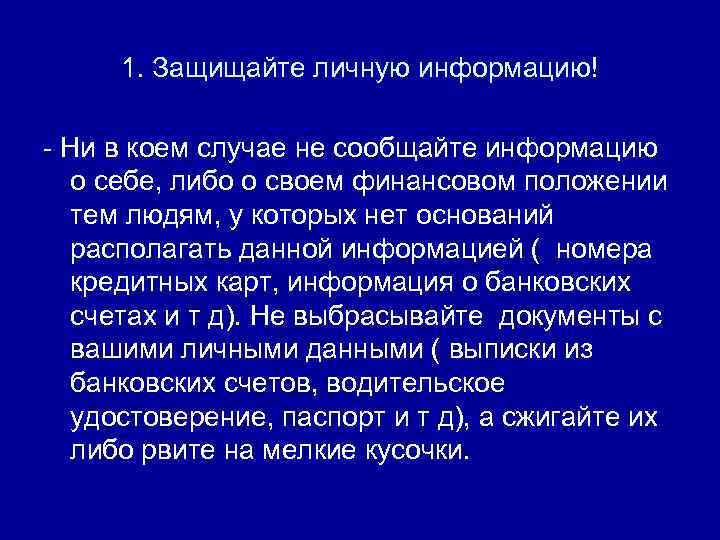 1. Защищайте личную информацию!

- Ни в коем случае не сообщайте информацию о себе, либо о своем финансовом положении тем людям, у которых нет оснований располагать данной информацией (  номера кредитных карт, информация о банковских счетах и т д). Не выбрасывайте  документы с вашими личными данными ( выписки из банковских счетов, водительское удостоверение, паспорт и т д), а сжигайте их либо рвите на мелкие кусочки.